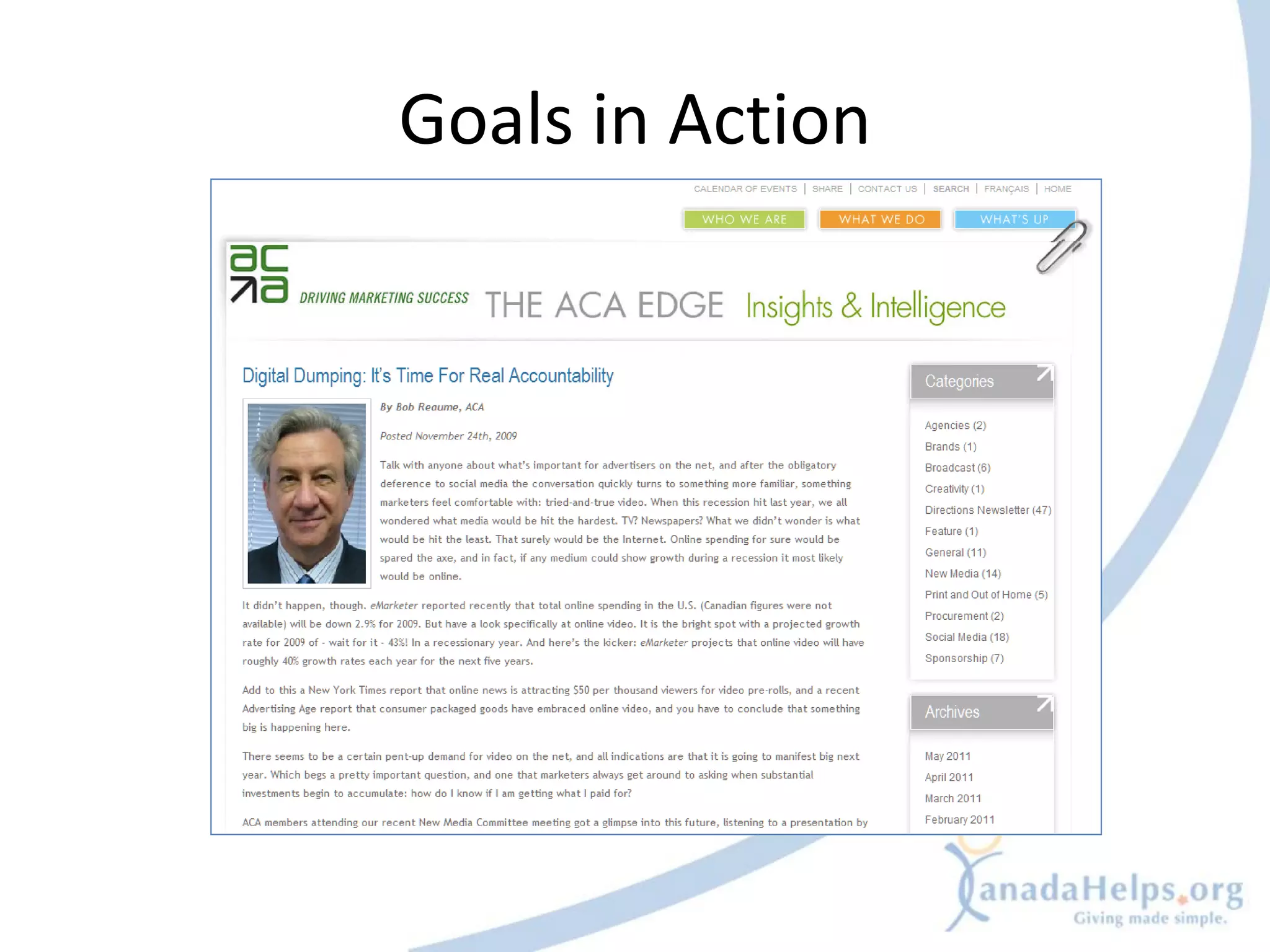 Goals in Action

CALENDAR OF EVENTS | SHARE | CONTACT US | SEARCH | FRANÇAIS | HOME

WHO WE ARE WHAT WE DO WHAT'S UP

aca

DRIVING MARKETING SUCCESS THE ACA EDGE Insights & Intelligence

Digital Dumping: It's Time For Real Accountability

By Bob Reaume, ACA

Posted November 24th, 2009

Talk with anyone about what's important for advertisers on the net, and after the obligatory deference to social media the conversation quickly turns to something more familiar, something marketers feel comfortable with: tried-and-true video. When this recession hit last year, we all wondered what media would be hit the hardest. TV? Newspapers? What we didn't wonder is what would be hit the least. That surely would be the Internet. Online spending for sure would be spared the axe, and in fact, if any medium could show growth during a recession it most likely would be online.

It didn't happen, though. eMarketer reported recently that total online spending in the U.S. (Canadian figures were not available) will be down 2.9% for 2009. But have a look specifically at online video. It is the bright spot with a projected growth rate for 2009 of - wait for it - 43%! In a recessionary year. And here's the kicker: eMarketer projects that online video will have roughly 40% growth rates each year for the next five years.

Add to this a New York Times report that online news is attracting $50 per thousand viewers for video pre-rolls, and a recent Advertising Age report that consumer packaged goods have embraced online video, and you have to conclude that something big is happening here.

There seems to be a certain pent-up demand for video on the net, and all indications are that it is going to manifest big next year. Which begs a pretty important question, and one that marketers always get around to asking when substantial investments begin to accumulate: how do I know if I am getting what I paid for?

ACA members attending our recent New Media Committee meeting got a glimpse into this future, listening to a presentation by

Categories

Agencies (2)
Brands (1)
Broadcast (6)
Creativity (1)
Directions Newsletter (47)
Feature (1)
General (11)
New Media (14)
Print and Out of Home (5)
Procurement (2)
Social Media (18)
Sponsorship (7)

Archives

May 2011
April 2011
March 2011
February 2011

CanadaHelps.org
Giving made simple.